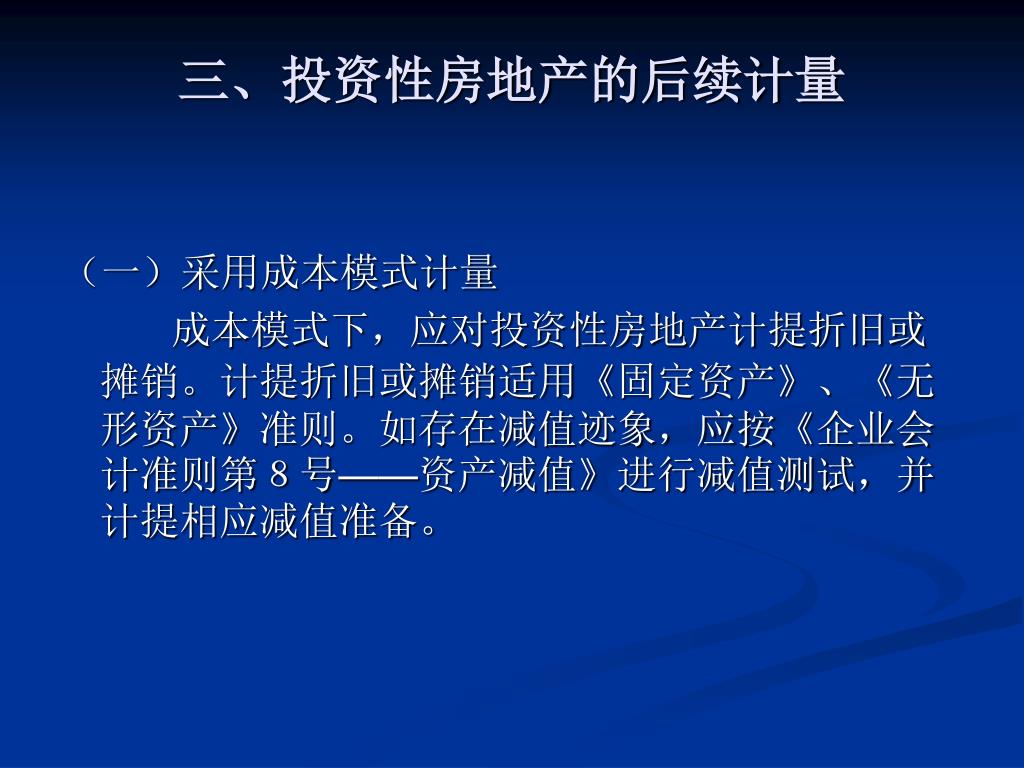 三、投资性房地产的后续计量

（一）采用成本模式计量

成本模式下，应对投资性房地产计提折旧或摊销。计提折旧或摊销适用《固定资产》、《无形资产》准则。如存在减值迹象，应按《企业会计准则第8号——资产减值》进行减值测试，并计提相应减值准备。